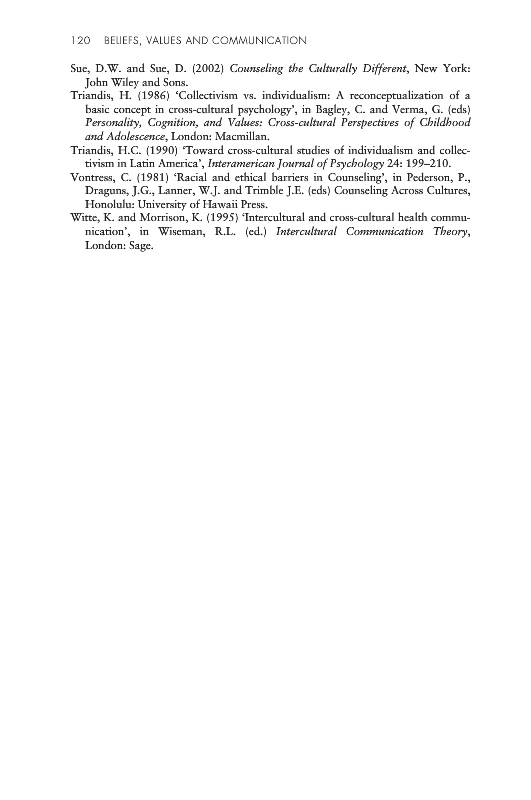 120 BELIEFS, VALUES AND COMMUNICATION

Sue, D.W. and Sue, D. (2002) Counseling the Culturally Different, New York: John Wiley and Sons.

Triandis, H. (1986) 'Collectivism vs. individualism: A reconceptualization of a basic concept in cross-cultural psychology', in Bagley, C. and Verma, G. (eds) Personality, Cognition, and Values: Cross-cultural Perspectives of Childhood and Adolescence, London: Macmillan.

Triandis, H.C. (1990) 'Toward cross-cultural studies of individualism and collectivism in Latin America', Interamerican Journal of Psychology 24: 199–210.

Vontress, C. (1981) 'Racial and ethical barriers in Counseling', in Pederson, P., Draguns, J.G., Lanner, W.J. and Trimble J.E. (eds) Counseling Across Cultures, Honolulu: University of Hawaii Press.

Witte, K. and Morrison, K. (1995) 'Intercultural and cross-cultural health communication', in Wiseman, R.L. (ed.) Intercultural Communication Theory, London: Sage.